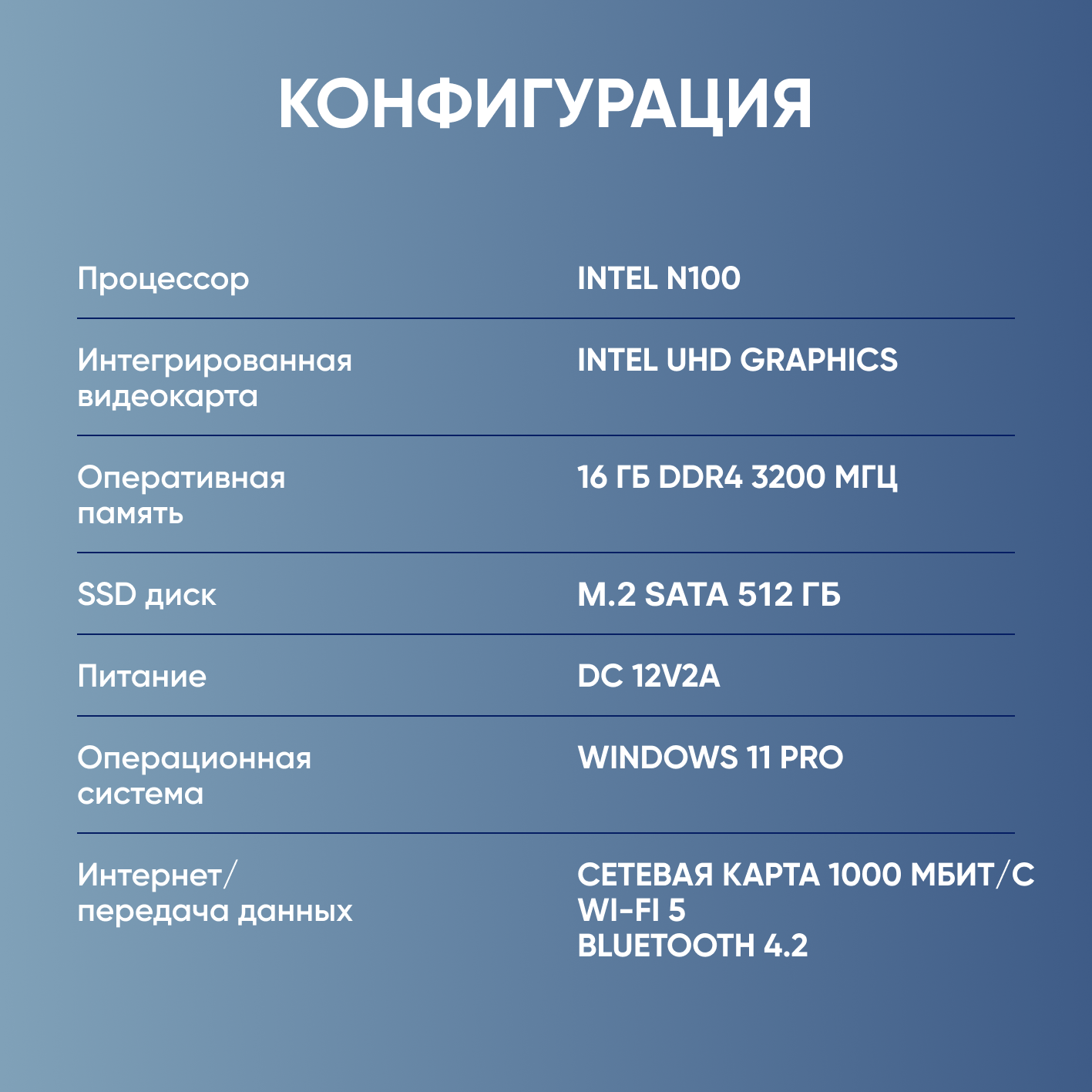 КОНФИГУРАЦИЯ

| | |
|---|---|
| Процессор | INTEL N100 |
| Интегрированная видеокарта | INTEL UHD GRAPHICS |
| Оперативная память | 16 ГБ DDR4 3200 МГЦ |
| SSD диск | M.2 SATA 512 ГБ |
| Питание | DC 12V2A |
| Операционная система | WINDOWS 11 PRO |
| Интернет/ передача данных | СЕТЕВАЯ КАРТА 1000 МБИТ/С WI-FI 5 BLUETOOTH 4.2 |